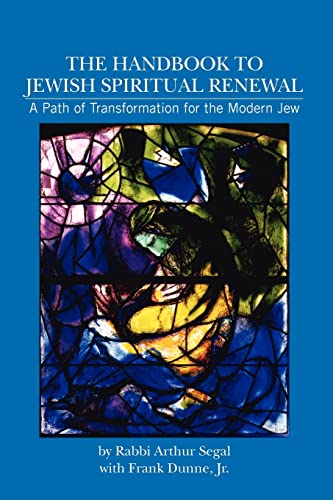 THE HANDBOOK TO JEWISH SPIRITUAL RENEWAL

A Path of Transformation for the Modern Jew

by Rabbi Arthur Segal
with Frank Dunne, Jr.